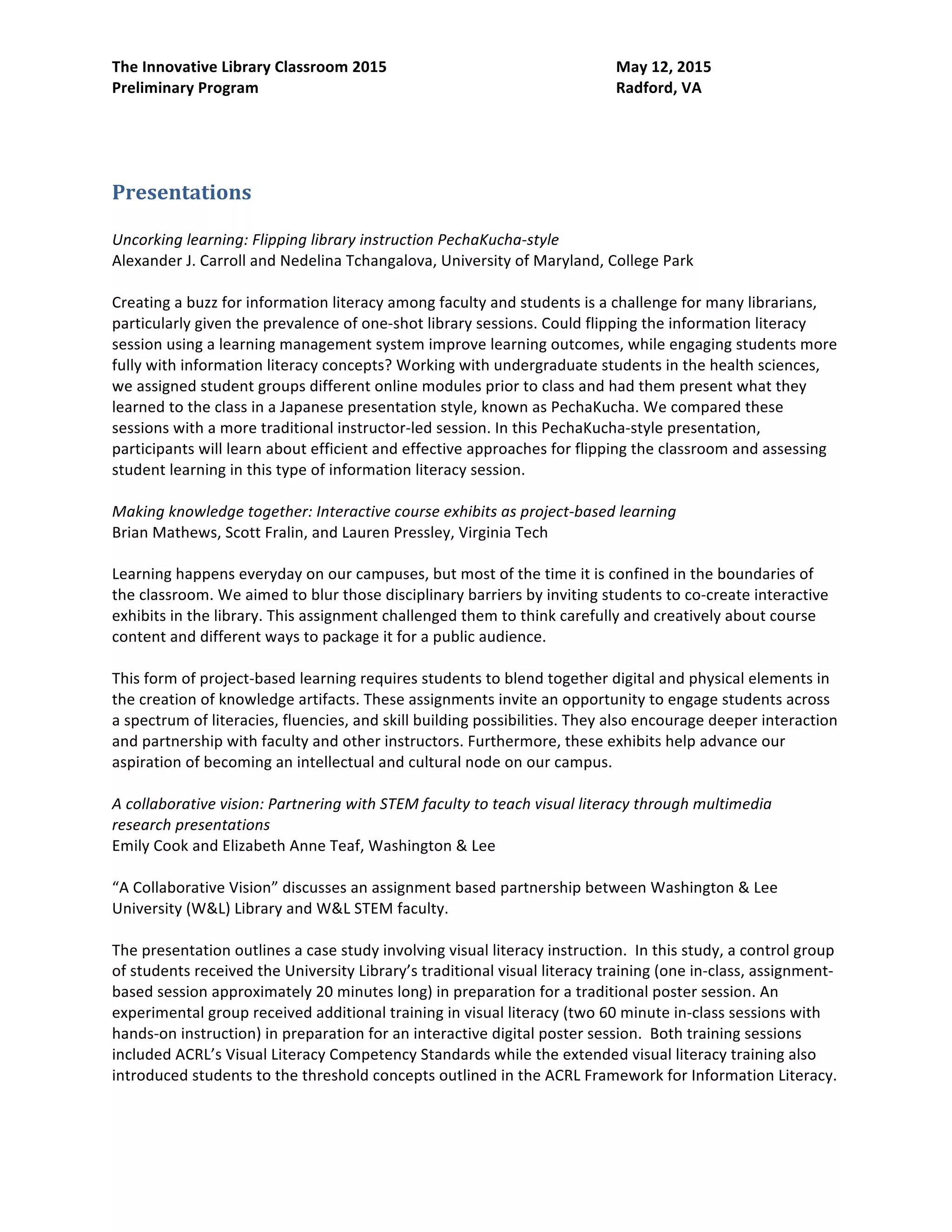 The Innovative Library Classroom 2015
Preliminary Program

May 12, 2015
Radford, VA

Presentations

Uncorking learning: Flipping library instruction PechaKucha-style
Alexander J. Carroll and Nedelina Tchangalova, University of Maryland, College Park

Creating a buzz for information literacy among faculty and students is a challenge for many librarians, particularly given the prevalence of one-shot library sessions. Could flipping the information literacy session using a learning management system improve learning outcomes, while engaging students more fully with information literacy concepts? Working with undergraduate students in the health sciences, we assigned student groups different online modules prior to class and had them present what they learned to the class in a Japanese presentation style, known as PechaKucha. We compared these sessions with a more traditional instructor-led session. In this PechaKucha-style presentation, participants will learn about efficient and effective approaches for flipping the classroom and assessing student learning in this type of information literacy session.

Making knowledge together: Interactive course exhibits as project-based learning
Brian Mathews, Scott Fralin, and Lauren Pressley, Virginia Tech

Learning happens everyday on our campuses, but most of the time it is confined in the boundaries of the classroom. We aimed to blur those disciplinary barriers by inviting students to co-create interactive exhibits in the library. This assignment challenged them to think carefully and creatively about course content and different ways to package it for a public audience.

This form of project-based learning requires students to blend together digital and physical elements in the creation of knowledge artifacts. These assignments invite an opportunity to engage students across a spectrum of literacies, fluencies, and skill building possibilities. They also encourage deeper interaction and partnership with faculty and other instructors. Furthermore, these exhibits help advance our aspiration of becoming an intellectual and cultural node on our campus.

A collaborative vision: Partnering with STEM faculty to teach visual literacy through multimedia research presentations
Emily Cook and Elizabeth Anne Teaf, Washington & Lee

“A Collaborative Vision” discusses an assignment based partnership between Washington & Lee University (W&L) Library and W&L STEM faculty.

The presentation outlines a case study involving visual literacy instruction. In this study, a control group of students received the University Library’s traditional visual literacy training (one in-class, assignment-based session approximately 20 minutes long) in preparation for a traditional poster session. An experimental group received additional training in visual literacy (two 60 minute in-class sessions with hands-on instruction) in preparation for an interactive digital poster session. Both training sessions included ACRL’s Visual Literacy Competency Standards while the extended visual literacy training also introduced students to the threshold concepts outlined in the ACRL Framework for Information Literacy.